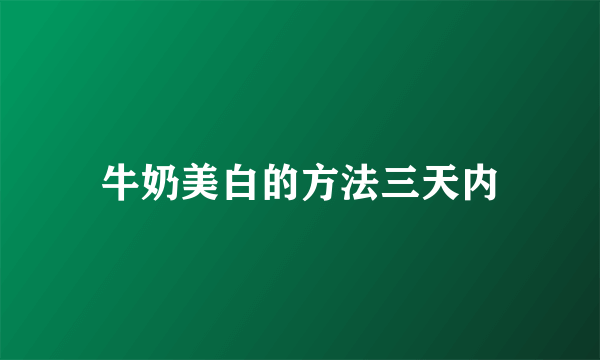 牛奶美白的方法三天内